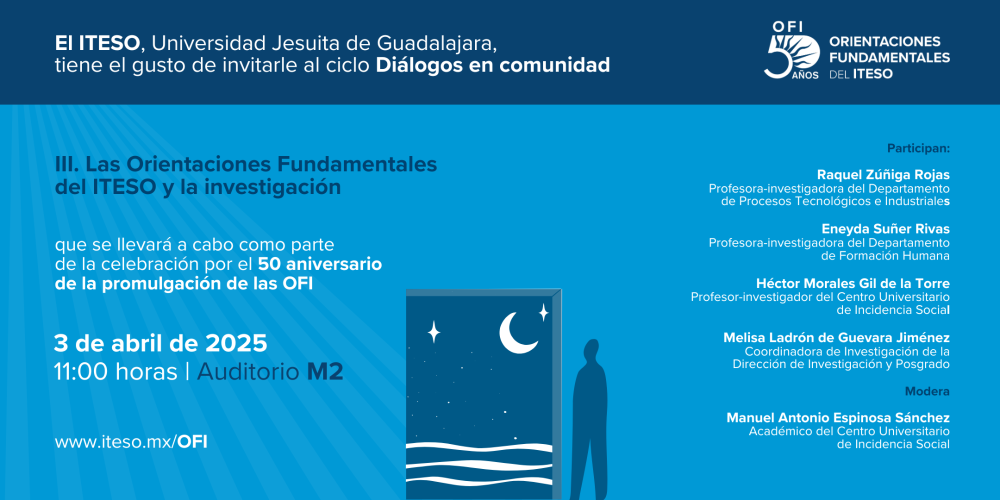 El ITESO, Universidad Jesuita de Guadalajara, tiene el gusto de invitarle al ciclo Diálogos en comunidad

OFI
50 AÑOS
ORIENTACIONES FUNDAMENTALES DEL ITESO

III. Las Orientaciones Fundamentales del ITESO y la investigación

que se llevará a cabo como parte de la celebración por el 50 aniversario de la promulgación de las OFI

3 de abril de 2025
11:00 horas | Auditorio M2

www.iteso.mx/OFI

Participan:

Raquel Zúñiga Rojas
Profesora-investigadora del Departamento de Procesos Tecnológicos e Industriales

Eneyda Suñer Rivas
Profesora-investigadora del Departamento de Formación Humana

Héctor Morales Gil de la Torre
Profesor-investigador del Centro Universitario de Incidencia Social

Melisa Ladrón de Guevara Jiménez
Coordinadora de Investigación de la Dirección de Investigación y Posgrado

Modera

Manuel Antonio Espinosa Sánchez
Académico del Centro Universitario de Incidencia Social